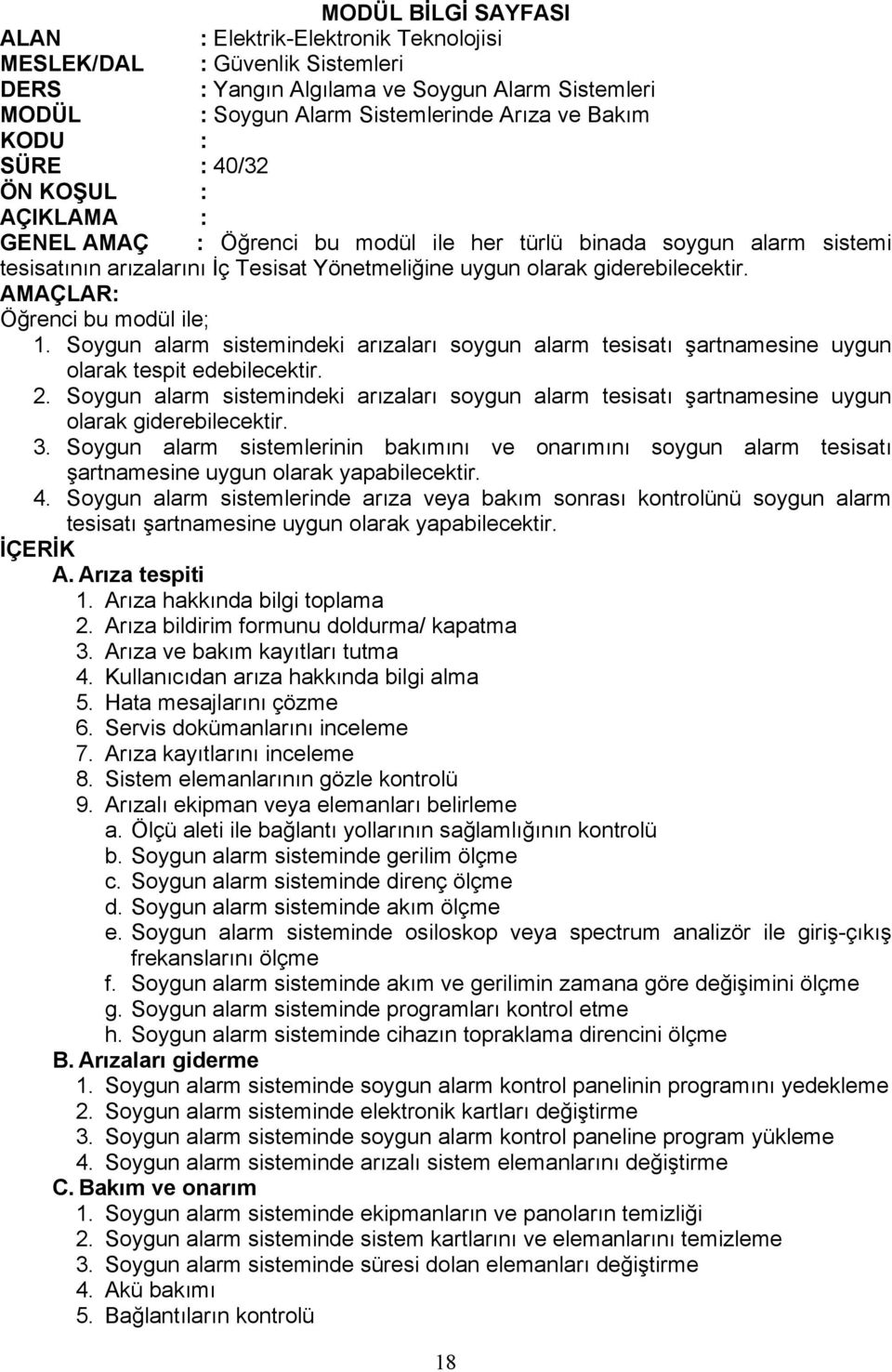 MODÜL BİLGİ SAYFASI

ALAN : Elektrik-Elektronik Teknolojisi
MESLEK/DAL : Güvenlik Sistemleri
DERS : Yangın Algılama ve Soygun Alarm Sistemleri
MODÜL : Soygun Alarm Sistemlerinde Arıza ve Bakım
KODU :
SÜRE : 40/32
ÖN KOŞUL :
AÇIKLAMA :
GENEL AMAÇ : Öğrenci bu modül ile her türlü binada soygun alarm sistemi tesisatının arızalarını İç Tesisat Yönetmeliğine uygun olarak giderebilecektir.

AMAÇLAR:
Öğrenci bu modül ile;
1. Soygun alarm sistemindeki arızaları soygun alarm tesisatı şartnamesine uygun olarak tespit edebilecektir.
2. Soygun alarm sistemindeki arızaları soygun alarm tesisatı şartnamesine uygun olarak giderebilecektir.
3. Soygun alarm sistemlerinin bakımını ve onarımını soygun alarm tesisatı şartnamesine uygun olarak yapabilecektir.
4. Soygun alarm sistemlerinde arıza veya bakım sonrası kontrolünü soygun alarm tesisatı şartnamesine uygun olarak yapabilecektir.

İÇERİK
A. Arıza tespiti
1. Arıza hakkında bilgi toplama
2. Arıza bildirim formunu doldurma/ kapatma
3. Arıza ve bakım kayıtları tutma
4. Kullanıcıdan arıza hakkında bilgi alma
5. Hata mesajlarını çözme
6. Servis dokümanlarını inceleme
7. Arıza kayıtlarını inceleme
8. Sistem elemanlarının gözle kontrolü
9. Arızalı ekipman veya elemanları belirleme
a. Ölçü aleti ile bağlantı yollarının sağlamlığının kontrolü
b. Soygun alarm sisteminde gerilim ölçme
c. Soygun alarm sisteminde direnç ölçme
d. Soygun alarm sisteminde akım ölçme
e. Soygun alarm sisteminde osiloskop veya spectrum analizör ile giriş-çıkış frekanslarını ölçme
f. Soygun alarm sisteminde akım ve gerilimin zamana göre değişimini ölçme
g. Soygun alarm sisteminde programları kontrol etme
h. Soygun alarm sisteminde cihazın topraklama direncini ölçme
B. Arızaları giderme
1. Soygun alarm sisteminde soygun alarm kontrol panelinin programını yedekleme
2. Soygun alarm sisteminde elektronik kartları değiştirme
3. Soygun alarm sisteminde soygun alarm kontrol paneline program yükleme
4. Soygun alarm sisteminde arızalı sistem elemanlarını değiştirme
C. Bakım ve onarım
1. Soygun alarm sisteminde ekipmanların ve panoların temizliği
2. Soygun alarm sisteminde sistem kartlarını ve elemanlarını temizleme
3. Soygun alarm sisteminde süresi dolan elemanları değiştirme
4. Akü bakımı
5. Bağlantıların kontrolü

18